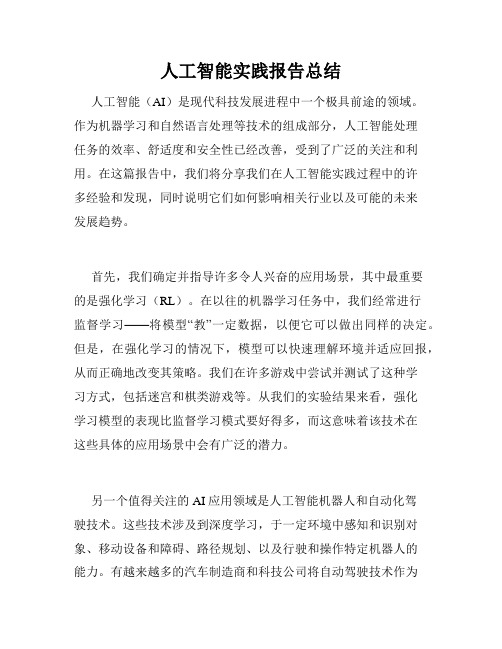 人工智能实践报告总结

人工智能（AI）是现代科技发展进程中一个极具前途的领域。作为机器学习和自然语言处理等技术的组成部分，人工智能处理任务的效率、舒适度和安全性已经改善，受到了广泛的关注和利用。在这篇报告中，我们将分享我们在人工智能实践过程中的许多经验和发现，同时说明它们如何影响相关行业以及可能的未来发展趋势。

首先，我们确定并指导许多令人兴奋的应用场景，其中最重要的是强化学习（RL）。在以往的机器学习任务中，我们经常进行监督学习——将模型“教”一定数据，以便它可以做出同样的决定。但是，在强化学习的情况下，模型可以快速理解环境并适应回报，从而正确地改变其策略。我们在许多游戏中尝试并测试了这种学习方式，包括迷宫和棋类游戏等。从我们的实验结果来看，强化学习模型的表现比监督学习模式要好得多，而这意味着该技术在这些具体的应用场景中会有广泛的潜力。

另一个值得关注的AI应用领域是人工智能机器人和自动化驾驶技术。这些技术涉及到深度学习，于一定环境中感知和识别对象、移动设备和障碍、路径规划、以及行驶和操作特定机器人的能力。有越来越多的汽车制造商和科技公司将自动驾驶技术作为